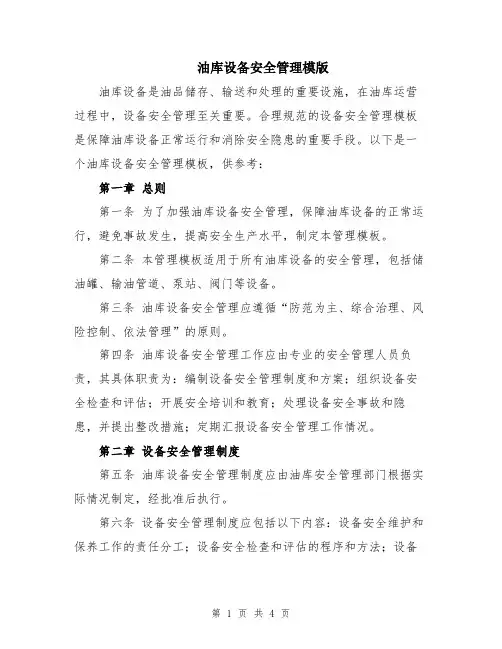 油库设备安全管理模版

油库设备是油品储存、输送和处理的重要设施，在油库运营过程中，设备安全管理至关重要。合理规范的设备安全管理模板是保障油库设备正常运行和消除安全隐患的重要手段。以下是一个油库设备安全管理模板，供参考：

第一章 总则

第一条 为了加强油库设备安全管理，保障油库设备的正常运行，避免事故发生，提高安全生产水平，制定本管理模板。

第二条 本管理模板适用于所有油库设备的安全管理，包括储油罐、输油管道、泵站、阀门等设备。

第三条 油库设备安全管理应遵循“防范为主、综合治理、风险控制、依法管理”的原则。

第四条 油库设备安全管理工作应由专业的安全管理人员负责，其具体职责为：编制设备安全管理制度和方案；组织设备安全检查和评估；开展安全培训和教育；处理设备安全事故和隐患，并提出整改措施；定期汇报设备安全管理工作情况。

第二章 设备安全管理制度

第五条 油库设备安全管理制度应由油库安全管理部门根据实际情况制定，经批准后执行。

第六条 设备安全管理制度应包括以下内容：设备安全维护和保养工作的责任分工；设备安全检查和评估的程序和方法；设备

第 1 页 共 4 页